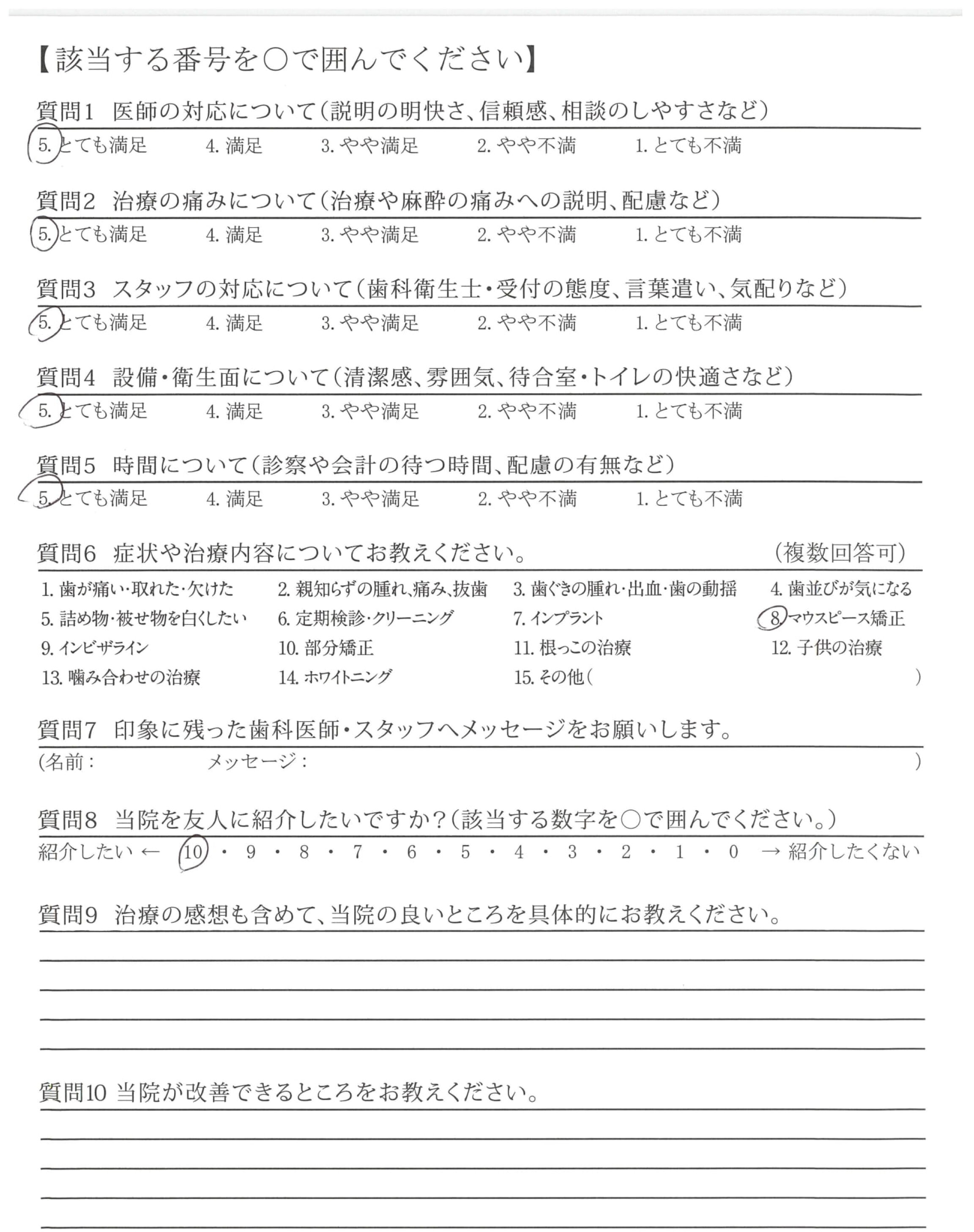 【該当する番号を○で囲んでください】

質問1　医師の対応について（説明の明快さ、信頼感、相談のしやすさなど）

5. とても満足　4. 満足　3. やや満足　2. やや不満　1. とても不満

質問2　治療の痛みについて（治療や麻酔の痛みへの説明、配慮など）

5. とても満足　4. 満足　3. やや満足　2. やや不満　1. とても不満

質問3　スタッフの対応について（歯科衛生士・受付の態度、言葉遣い、気配りなど）

5. とても満足　4. 満足　3. やや満足　2. やや不満　1. とても不満

質問4　設備・衛生面について（清潔感、雰囲気、待合室・トイレの快適さなど）

5. とても満足　4. 満足　3. やや満足　2. やや不満　1. とても不満

質問5　時間について（診察や会計の待つ時間、配慮の有無など）

5. とても満足　4. 満足　3. やや満足　2. やや不満　1. とても不満

質問6　症状や治療内容についてお教えください。　（複数回答可）

1. 歯が痛い・取れた・欠けた　2. 親知らずの腫れ、痛み、抜歯　3. 歯ぐきの腫れ・出血・歯の動揺　4. 歯並びが気になる
5. 詰め物・被せ物を白くしたい　6. 定期検診・クリーニング　7. インプラント　8. マウスピース矯正
9. インビザライン　10. 部分矯正　11. 根っこの治療　12. 子供の治療
13. 噛み合わせの治療　14. ホワイトニング　15. その他（　）

質問7　印象に残った歯科医師・スタッフへメッセージをお願いします。

（名前：　メッセージ：　）

質問8　当院を友人に紹介したいですか？（該当する数字を○で囲んでください。）

紹介したい ← 10 ・ 9 ・ 8 ・ 7 ・ 6 ・ 5 ・ 4 ・ 3 ・ 2 ・ 1 ・ 0 → 紹介したくない

質問9　治療の感想も含めて、当院の良いところを具体的にお教えください。

質問10　当院が改善できるところをお教えください。